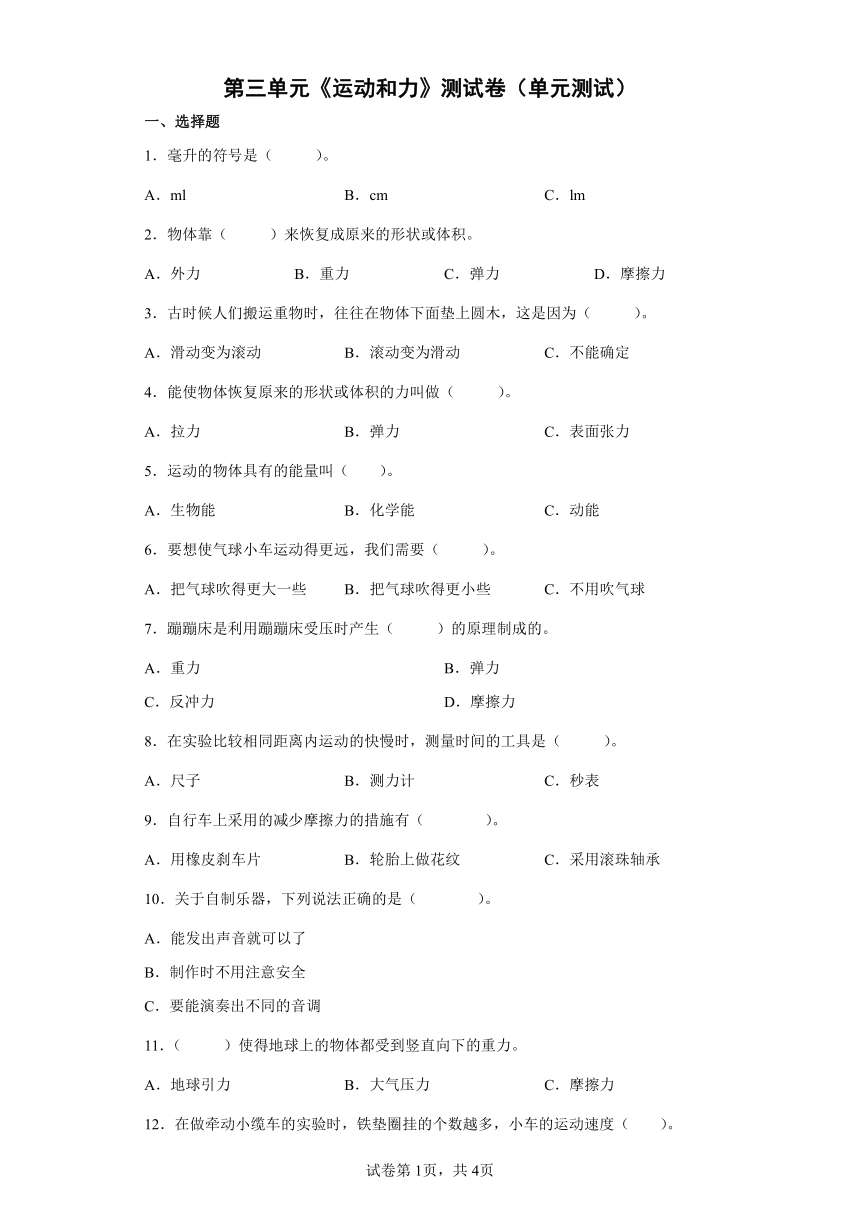 第三单元《运动和力》测试卷（单元测试）

一、选择题

1．毫升的符号是（　　）。

A．ml　　B．cm　　C．lm

2．物体靠（　　）来恢复成原来的形状或体积。

A．外力　　B．重力　　C．弹力　　D．摩擦力

3．古时候人们搬运重物时，往往在物体下面垫上圆木，这是因为（　　）。

A．滑动变为滚动　　B．滚动变为滑动　　C．不能确定

4．能使物体恢复原来的形状或体积的力叫做（　　）。

A．拉力　　B．弹力　　C．表面张力

5．运动的物体具有的能量叫（　　）。

A．生物能　　B．化学能　　C．动能

6．要想使气球小车运动得更远，我们需要（　　）。

A．把气球吹得更大一些　　B．把气球吹得更小些　　C．不用吹气球

7．蹦蹦床是利用蹦蹦床受压时产生（　　）的原理制成的。

A．重力　　B．弹力

C．反冲力　　D．摩擦力

8．在实验比较相同距离内运动的快慢时，测量时间的工具是（　　）。

A．尺子　　B．测力计　　C．秒表

9．自行车上采用的减少摩擦力的措施有（　　）。

A．用橡皮刹车片　　B．轮胎上做花纹　　C．采用滚珠轴承

10．关于自制乐器，下列说法正确的是（　　）。

A．能发出声音就可以了

B．制作时不用注意安全

C．要能演奏出不同的音调

11．（　　）使得地球上的物体都受到竖直向下的重力。

A．地球引力　　B．大气压力　　C．摩擦力

12．在做牵动小缆车的实验时，铁垫圈挂的个数越多，小车的运动速度（　　）。

试卷第1页，共4页